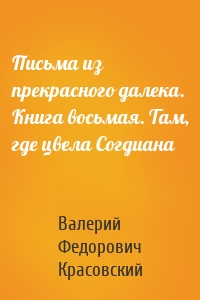 Письма из прекрасного далека. Книга восьмая. Там, где цвела Согдиана

Валерий Федорович Красовский